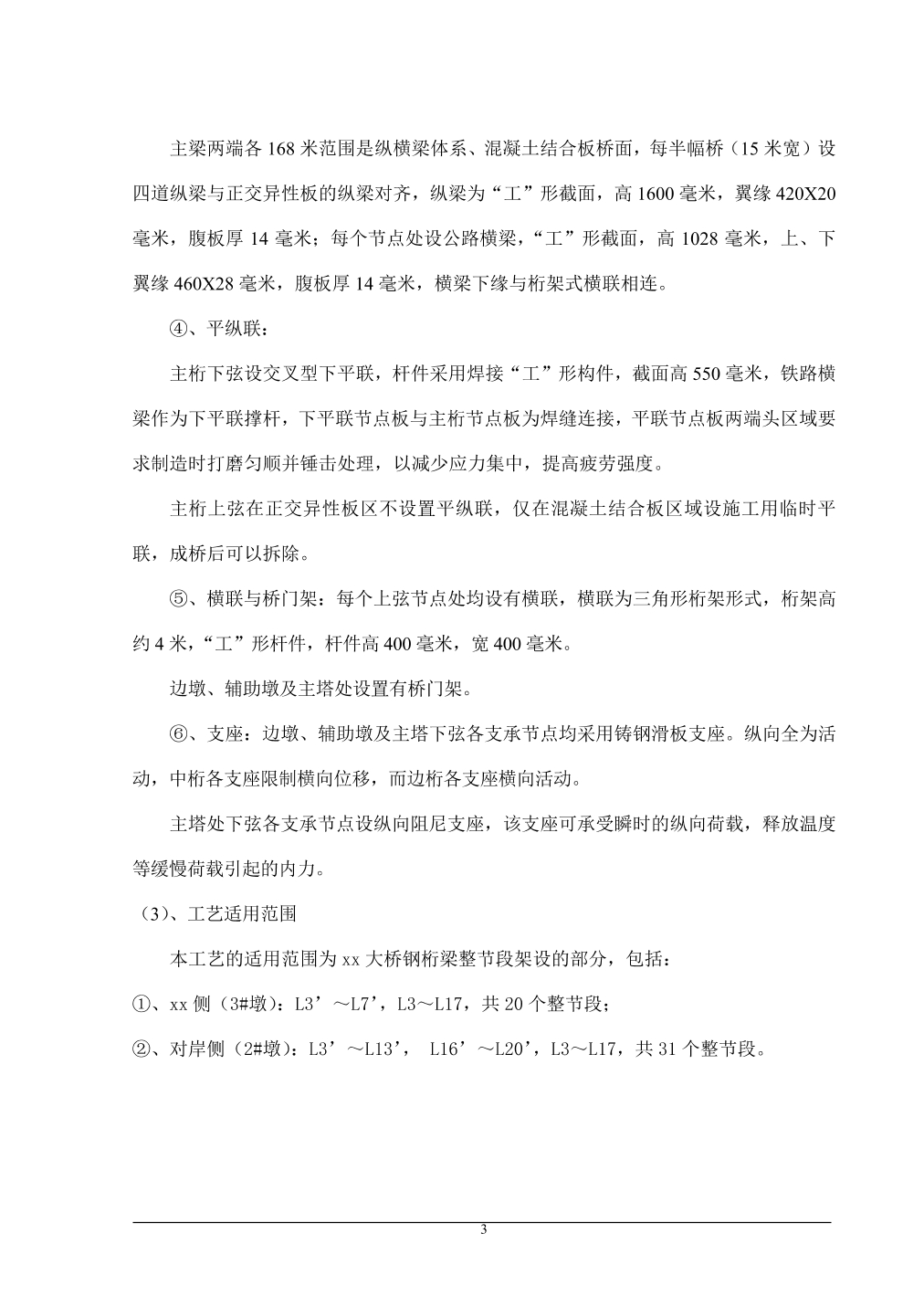 主梁两端各 168 米范围是纵横梁体系、混凝土结合板桥面，每半幅桥（15 米宽）设四道纵梁与正交异性板的纵梁对齐，纵梁为“工”形截面，高 1600 毫米，翼缘 420X20 毫米，腹板厚 14 毫米；每个节点处设公路横梁，“工”形截面，高 1028 毫米，上、下翼缘 460X28 毫米，腹板厚 14 毫米，横梁下缘与桁架式横联相连。

④、平纵联：

主桁下弦设交叉型下平联，杆件采用焊接“工”形构件，截面高 550 毫米，铁路横梁作为下平联撑杆，下平联节点板与主桁节点板为焊缝连接，平联节点板两端头区域要求制造时打磨匀顺并锤击处理，以减少应力集中，提高疲劳强度。

主桁上弦在正交异性板区不设置平纵联，仅在混凝土结合板区域设施工用临时平联，成桥后可以拆除。

⑤、横联与桥门架：每个上弦节点处均设有横联，横联为三角形桁架形式，桁架高约 4 米，“工”形杆件，杆件高 400 毫米，宽 400 毫米。

边墩、辅助墩及主塔处设置有桥门架。

⑥、支座：边墩、辅助墩及主塔下弦各支承节点均采用铸钢滑板支座。纵向全为活动，中桁各支座限制横向位移，而边桁各支座横向活动。

主塔处下弦各支承节点设纵向阻尼支座，该支座可承受瞬时的纵向荷载，释放温度等缓慢荷载引起的内力。

（3）、工艺适用范围

本工艺的适用范围为 xx 大桥钢桁梁整节段架设的部分，包括：

①、xx 侧（3#墩）：L3’～L7’，L3～L17，共 20 个整节段；

②、对岸侧（2#墩）：L3’～L13’， L16’～L20’，L3～L17，共 31 个整节段。

3